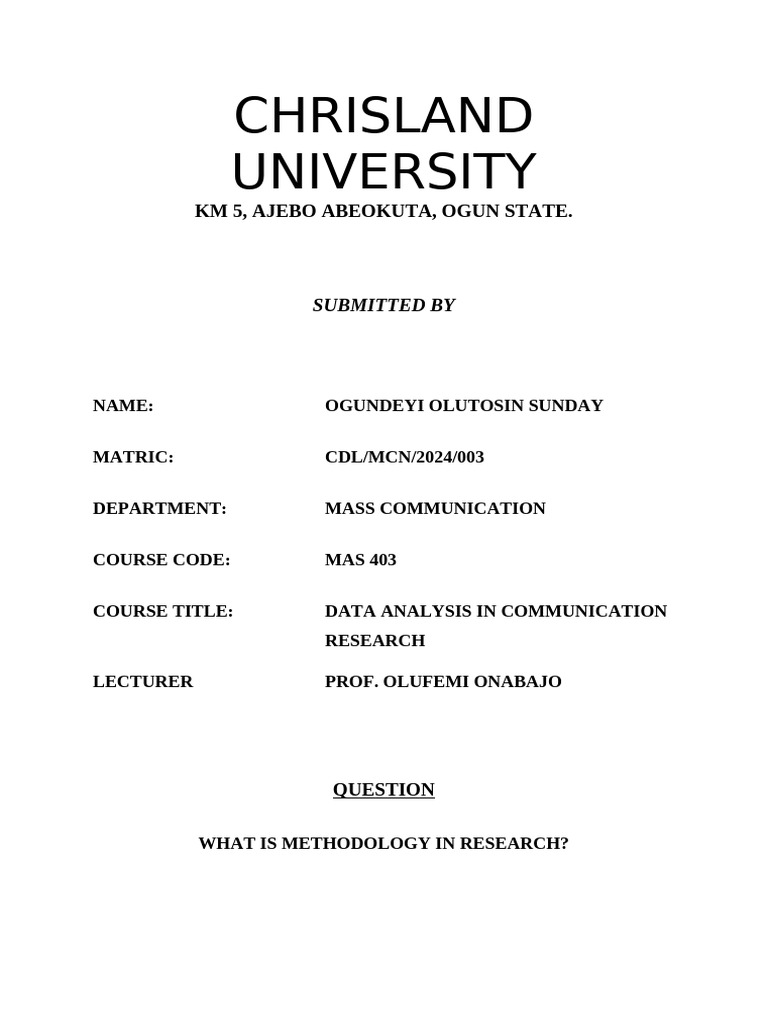 CHRISLAND UNIVERSITY
KM 5, AJEBO ABEOKUTA, OGUN STATE.

SUBMITTED BY

NAME: OGUNDEYI OLUTOSIN SUNDAY

MATRIC: CDL/MCN/2024/003

DEPARTMENT: MASS COMMUNICATION

COURSE CODE: MAS 403

COURSE TITLE: DATA ANALYSIS IN COMMUNICATION RESEARCH

LECTURER PROF. OLUFEMI ONABAJO

QUESTION

WHAT IS METHODOLOGY IN RESEARCH?